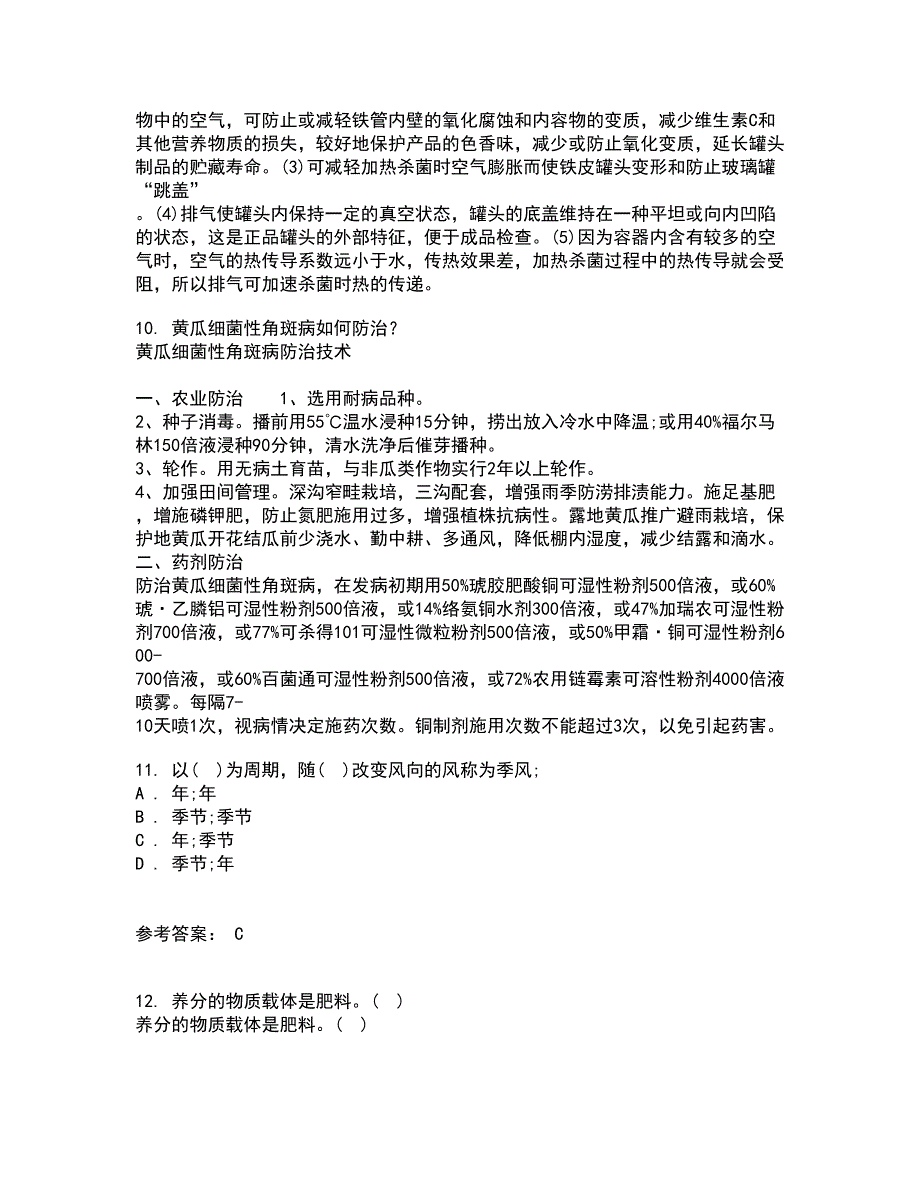 物中的空气，可防止或减轻铁管内壁的氧化腐蚀和内容物的变质，减少维生素C和其他营养物质的损失，较好地保护产品的色香味，减少或防止氧化变质，延长罐头制品的贮藏寿命。(3)可减轻加热杀菌时空气膨胀而使铁皮罐头变形和防止玻璃罐“跳盖”

。(4)排气使罐头内保持一定的真空状态，罐头的底盖维持在一种平坦或向内凹陷的状态，这是正品罐头的外部特征，便于成品检查。(5)因为容器内含有较多的空气时，空气的热传导系数远小于水，传热效果差，加热杀菌过程中的热传导就会受阻，所以排气可加速杀菌时热的传递。

10. 黄瓜细菌性角斑病如何防治?
黄瓜细菌性角斑病防治技术

一、农业防治　　1、选用耐病品种。
2、种子消毒。播前用55°C温水浸种15分钟，捞出放入冷水中降温;或用40%福尔马林150倍液浸种90分钟，清水洗净后催芽播种。
3、轮作。用无病土育苗，与非瓜类作物实行2年以上轮作。
4、加强田间管理。深沟窄畦栽培，三沟配套，增强雨季防涝排渍能力。施足基肥，增施磷钾肥，防止氮肥施用过多，增强植株抗病性。露地黄瓜推广避雨栽培，保护地黄瓜开花结瓜前少浇水、勤中耕、多通风，降低棚内湿度，减少结露和滴水。
二、药剂防治
防治黄瓜细菌性角斑病，在发病初期用50%琥胶肥酸铜可湿性粉剂500倍液，或60%琥·乙膦铝可湿性粉剂500倍液，或14%络氨铜水剂300倍液，或47%加瑞农可湿性粉剂700倍液，或77%可杀得101可湿性微粒粉剂500倍液，或50%甲霜·铜可湿性粉剂600-
700倍液，或60%百菌通可湿性粉剂500倍液，或72%农用链霉素可溶性粉剂4000倍液喷雾。每隔7-
10天喷1次，视病情决定施药次数。铜制剂施用次数不能超过3次，以免引起药害。

11. 以( )为周期，随( )改变风向的风称为季风;
A . 年;年
B . 季节;季节
C . 年;季节
D . 季节;年

参考答案： C

12. 养分的物质载体是肥料。( )
养分的物质载体是肥料。( )